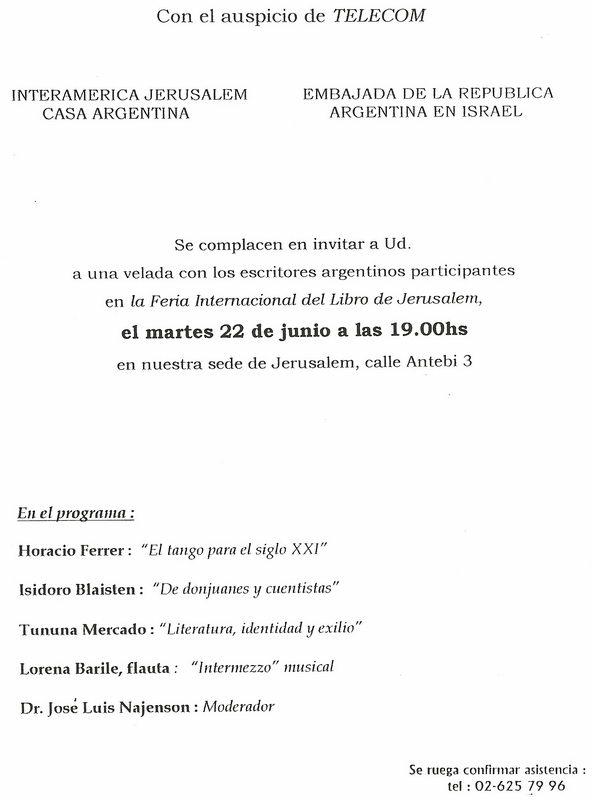 Con el auspicio de TELECOM

INTERAMERICA JERUSALEM
CASA ARGENTINA

EMBAJADA DE LA REPUBLICA
ARGENTINA EN ISRAEL

Se complacen en invitar a Ud.
a una velada con los escritores argentinos participantes
en la Feria Internacional del Libro de Jerusalem,
el martes 22 de junio a las 19.00hs
en nuestra sede de Jerusalem, calle Antebi 3

En el programa :

Horacio Ferrer : "El tango para el siglo XXI"

Isidoro Blaisten : "De donjuanes y cuentistas"

Tununa Mercado : "Literatura, identidad y exilio"

Lorena Barile, flauta : "Intermezzo" musical

Dr. José Luis Najenson : Moderador

Se ruega confirmar asistencia :
tel : 02-625 79 96